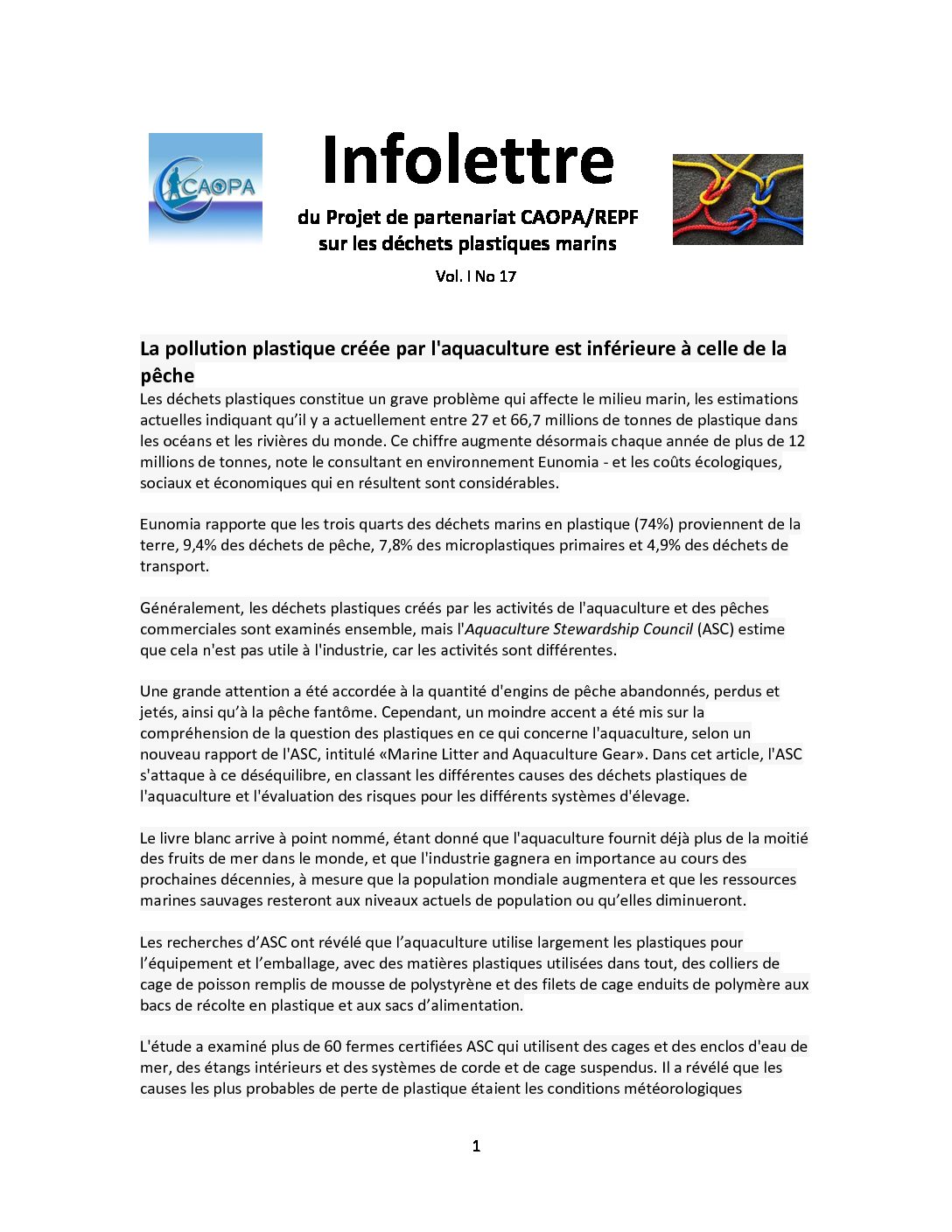 CAOPA

Infolettre

du Projet de partenariat CAOPA/REPF sur les déchets plastiques marins

Vol. I No 17

La pollution plastique créée par l'aquaculture est inférieure à celle de la pêche

Les déchets plastiques constitue un grave problème qui affecte le milieu marin, les estimations actuelles indiquant qu'il y a actuellement entre 27 et 66,7 millions de tonnes de plastique dans les océans et les rivières du monde. Ce chiffre augmente désormais chaque année de plus de 12 millions de tonnes, note le consultant en environnement Eunomia - et les coûts écologiques, sociaux et économiques qui en résultent sont considérables.

Eunomia rapporte que les trois quarts des déchets marins en plastique (74%) proviennent de la terre, 9,4% des déchets de pêche, 7,8% des microplastiques primaires et 4,9% des déchets de transport.

Généralement, les déchets plastiques créés par les activités de l'aquaculture et des pêches commerciales sont examinés ensemble, mais l'Aquaculture Stewardship Council (ASC) estime que cela n'est pas utile à l'industrie, car les activités sont différentes.

Une grande attention a été accordée à la quantité d'engins de pêche abandonnés, perdus et jetés, ainsi qu'à la pêche fantôme. Cependant, un moindre accent a été mis sur la compréhension de la question des plastiques en ce qui concerne l'aquaculture, selon un nouveau rapport de l'ASC, intitulé «Marine Litter and Aquaculture Gear». Dans cet article, l'ASC s'attaque à ce déséquilibre, en classant les différentes causes des déchets plastiques de l'aquaculture et l'évaluation des risques pour les différents systèmes d'élevage.

Le livre blanc arrive à point nommé, étant donné que l'aquaculture fournit déjà plus de la moitié des fruits de mer dans le monde, et que l'industrie gagnera en importance au cours des prochaines décennies, à mesure que la population mondiale augmentera et que les ressources marines sauvages resteront aux niveaux actuels de population ou qu'elles diminueront.

Les recherches d'ASC ont révélé que l'aquaculture utilise largement les plastiques pour l'équipement et l'emballage, avec des matières plastiques utilisées dans tout, des colliers de cage de poisson remplis de mousse de polystyrène et des filets de cage enduits de polymère aux bacs de récolte en plastique et aux sacs d'alimentation.

L'étude a examiné plus de 60 fermes certifiées ASC qui utilisent des cages et des enclos d'eau de mer, des étangs intérieurs et des systèmes de corde et de cage suspendus. Il a révélé que les causes les plus probables de perte de plastique étaient les conditions météorologiques

1